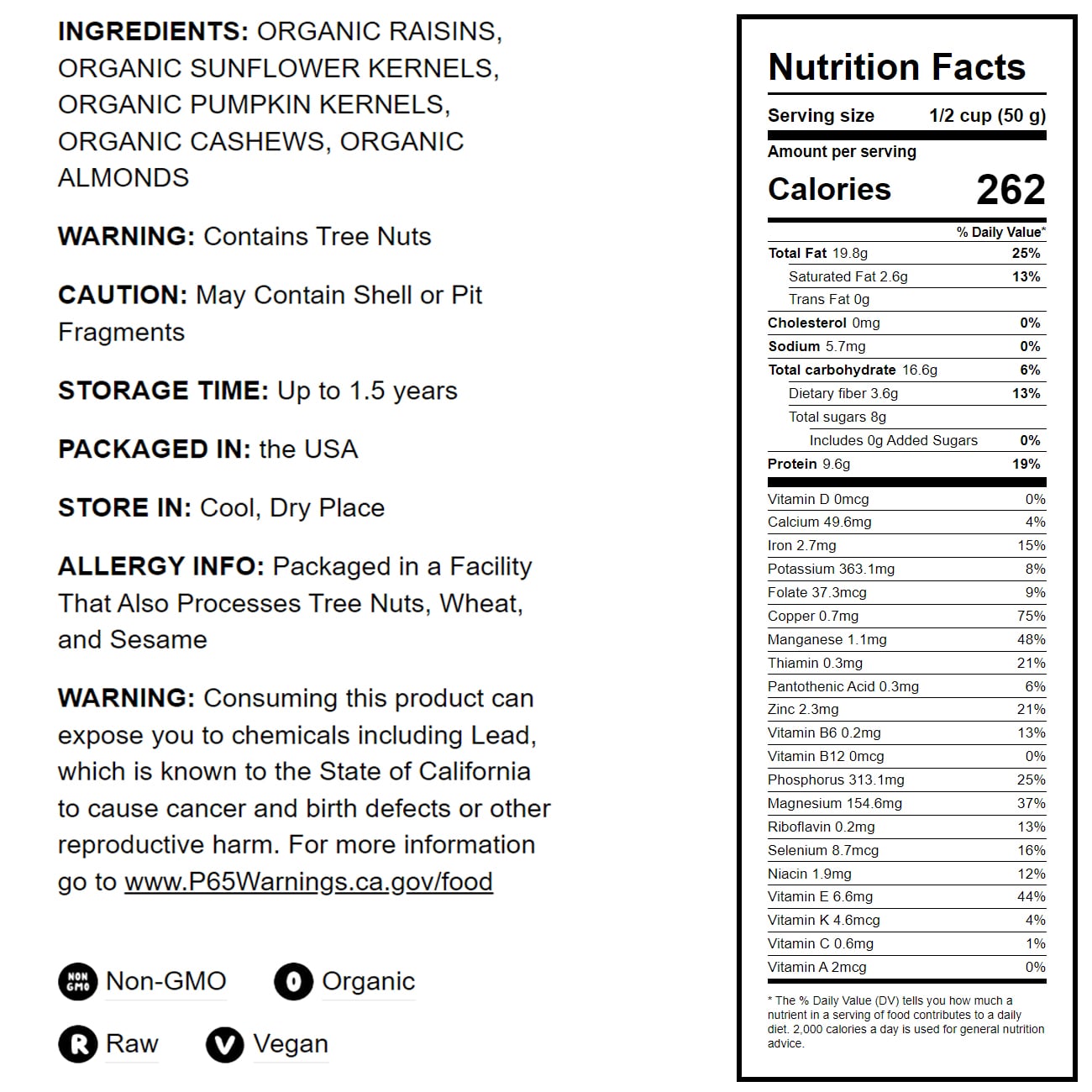 INGREDIENTS: ORGANIC RAISINS, ORGANIC SUNFLOWER KERNELS, ORGANIC PUMPKIN KERNELS, ORGANIC CASHEWS, ORGANIC ALMONDS

WARNING: Contains Tree Nuts

CAUTION: May Contain Shell or Pit Fragments

STORAGE TIME: Up to 1.5 years

PACKAGED IN: the USA

STORE IN: Cool, Dry Place

ALLERGY INFO: Packaged in a Facility That Also Processes Tree Nuts, Wheat, and Sesame

WARNING: Consuming this product can expose you to chemicals including Lead, which is known to the State of California to cause cancer and birth defects or other reproductive harm. For more information go to www.P65Warnings.ca.gov/food

NON GMO Non-GMO
O Organic
R Raw
V Vegan

Nutrition Facts

Serving size 1/2 cup (50 g)

Amount per serving
Calories 262

% Daily Value*

Total Fat 19.8g 25%
Saturated Fat 2.6g 13%
Trans Fat 0g
Cholesterol 0mg 0%
Sodium 5.7mg 0%
Total carbohydrate 16.6g 6%
Dietary fiber 3.6g 13%
Total sugars 8g
Includes 0g Added Sugars 0%
Protein 9.6g 19%

Vitamin D 0mcg 0%
Calcium 49.6mg 4%
Iron 2.7mg 15%
Potassium 363.1mg 8%
Folate 37.3mcg 9%
Copper 0.7mg 75%
Manganese 1.1mg 48%
Thiamin 0.3mg 21%
Pantothenic Acid 0.3mg 6%
Zinc 2.3mg 21%
Vitamin B6 0.2mg 13%
Vitamin B12 0mcg 0%
Phosphorus 313.1mg 25%
Magnesium 154.6mg 37%
Riboflavin 0.2mg 13%
Selenium 8.7mcg 16%
Niacin 1.9mg 12%
Vitamin E 6.6mg 44%
Vitamin K 4.6mcg 4%
Vitamin C 0.6mg 1%
Vitamin A 2mcg 0%

* The % Daily Value (DV) tells you how much a nutrient in a serving of food contributes to a daily diet. 2,000 calories a day is used for general nutrition advice.